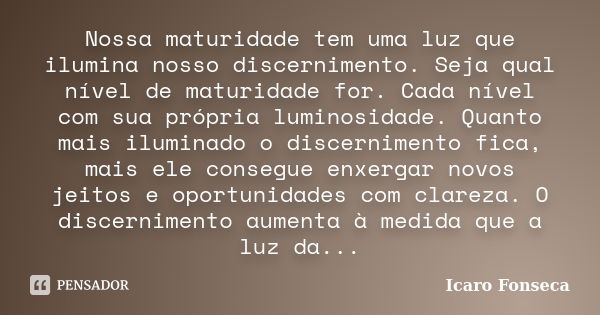 Nossa maturidade tem uma luz que ilumina nosso discernimento. Seja qual nível de maturidade for. Cada nível com sua própria luminosidade. Quanto mais iluminado o discernimento fica, mais ele consegue enxergar novos jeitos e oportunidades com clareza. O discernimento aumenta à medida que a luz da...

PENSADOR

Icaro Fonseca